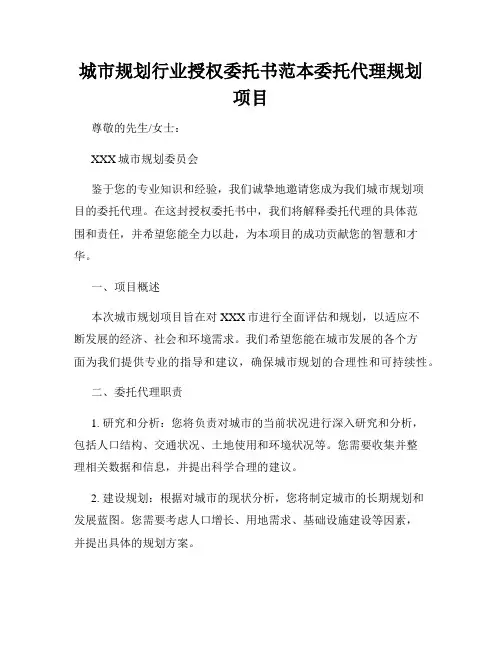 城市规划行业授权委托书范本委托代理规划项目

尊敬的先生/女士：

XXX 城市规划委员会

鉴于您的专业知识和经验，我们诚挚地邀请您成为我们城市规划项目的委托代理。在这封授权委托书中，我们将解释委托代理的具体范围和责任，并希望您能全力以赴，为本项目的成功贡献您的智慧和才华。

一、项目概述

本次城市规划项目旨在对 XXX 市进行全面评估和规划，以适应不断发展的经济、社会和环境需求。我们希望您能在城市发展的各个方面为我们提供专业的指导和建议，确保城市规划的合理性和可持续性。

二、委托代理职责

1. 研究和分析：您将负责对城市的当前状况进行深入研究和分析，包括人口结构、交通状况、土地使用和环境状况等。您需要收集并整理相关数据和信息，并提出科学合理的建议。

2. 建设规划：根据对城市的现状分析，您将制定城市的长期规划和发展蓝图。您需要考虑人口增长、用地需求、基础设施建设等因素，并提出具体的规划方案。